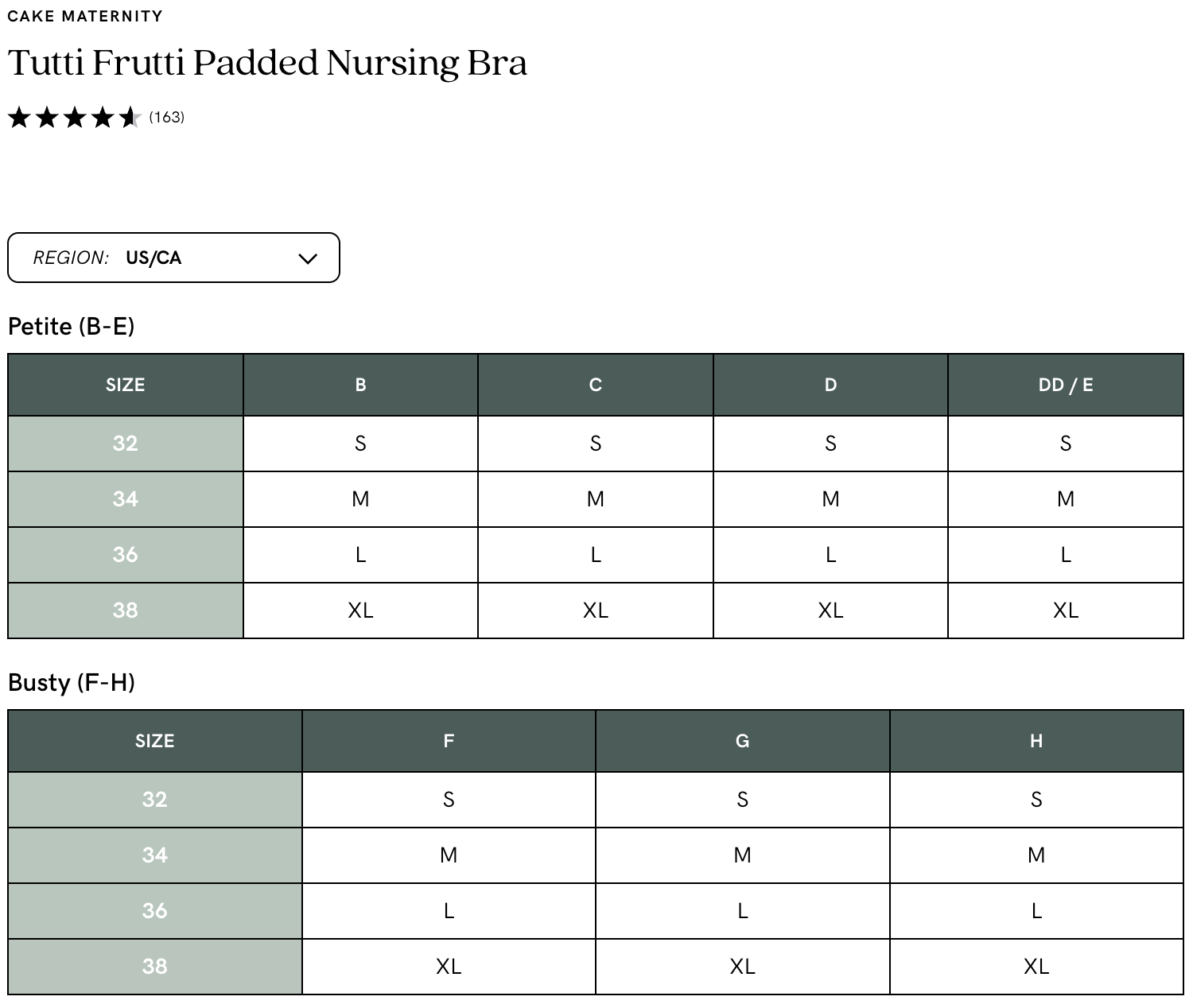 CAKE MATERNITY

Tutti Frutti Padded Nursing Bra

(163)

REGION: US/CA

Petite (B-E)

| SIZE | B | C | D | DD / E |
|---|---|---|---|---|
| 32 | S | S | S | S |
| 34 | M | M | M | M |
| 36 | L | L | L | L |
| 38 | XL | XL | XL | XL |

Busty (F-H)

| SIZE | F | G | H |
|---|---|---|---|
| 32 | S | S | S |
| 34 | M | M | M |
| 36 | L | L | L |
| 38 | XL | XL | XL |